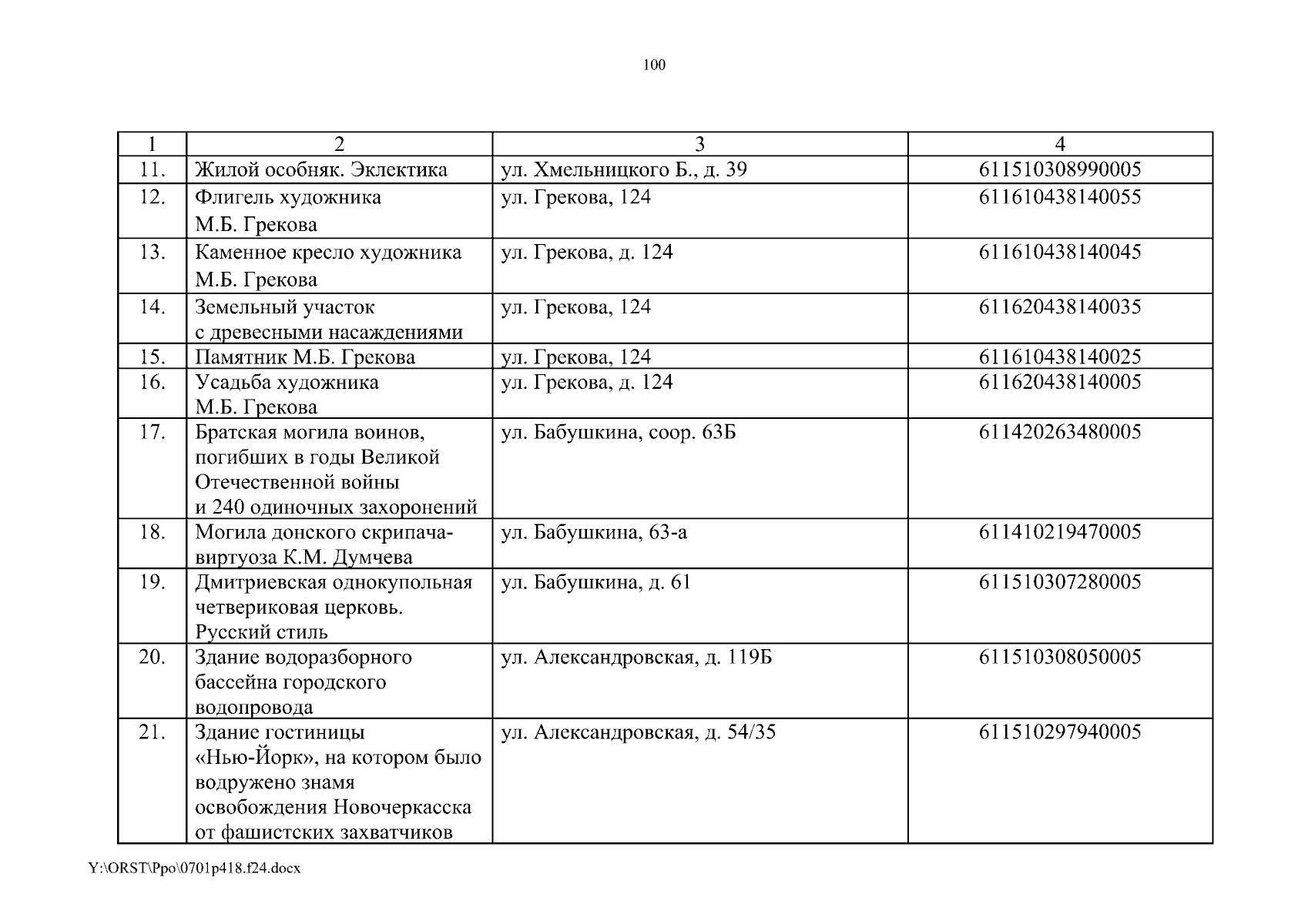 100

| 1 | 2 | 3 | 4 |
|---|---|---|---|
| 11. | Жилой особняк. Эклектика | ул. Хмельницкого Б., д. 39 | 611510308990005 |
| 12. | Флигель художника М.Б. Грекова | ул. Грекова, 124 | 611610438140055 |
| 13. | Каменное кресло художника М.Б. Грекова | ул. Грекова, д. 124 | 611610438140045 |
| 14. | Земельный участок с древесными насаждениями | ул. Грекова, 124 | 611620438140035 |
| 15. | Памятник М.Б. Грекова | ул. Грекова, 124 | 611610438140025 |
| 16. | Усадьба художника М.Б. Грекова | ул. Грекова, д. 124 | 611620438140005 |
| 17. | Братская могила воинов, погибших в годы Великой Отечественной войны и 240 одиночных захоронений | ул. Бабушкина, соор. 63Б | 611420263480005 |
| 18. | Могила донского скрипача-виртуоза К.М. Думчева | ул. Бабушкина, 63-а | 611410219470005 |
| 19. | Дмитриевская однокупольная четвериковая церковь. Русский стиль | ул. Бабушкина, д. 61 | 611510307280005 |
| 20. | Здание водоразборного бассейна городского водопровода | ул. Александровская, д. 119Б | 611510308050005 |
| 21. | Здание гостиницы «Нью-Йорк», на котором было водружено знамя освобождения Новочеркасска от фашистских захватчиков | ул. Александровская, д. 54/35 | 611510297940005 |

Y:\ORST\Ppo\0701p418.f24.docx